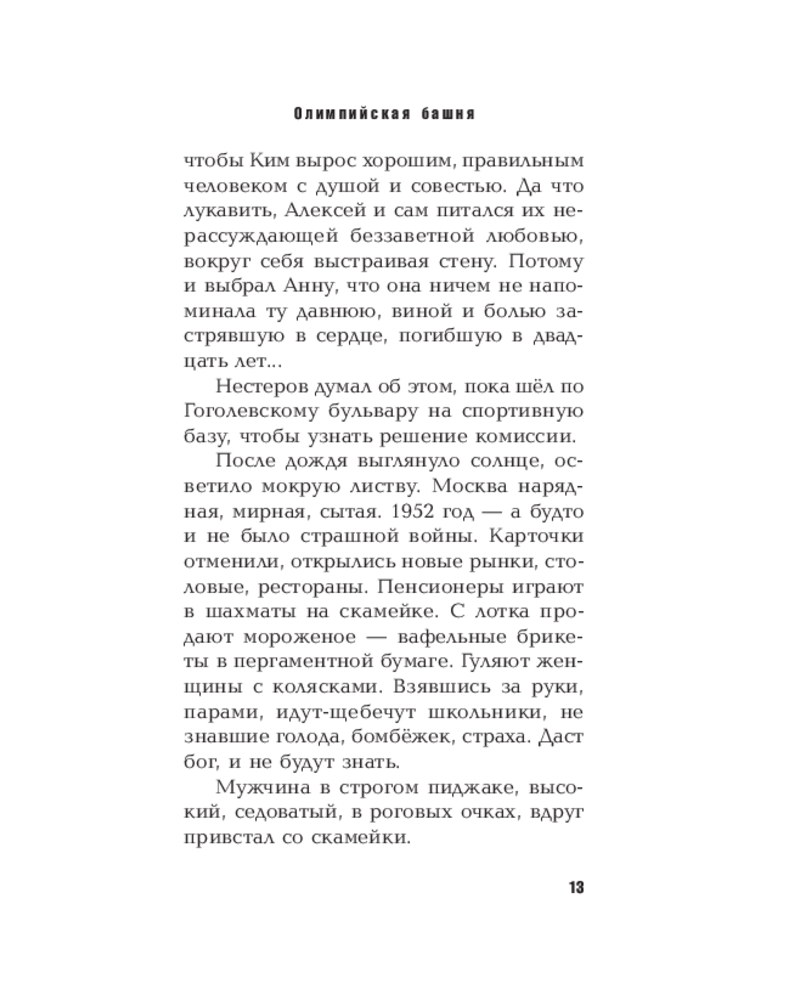 Олимпийская башня

чтобы Ким вырос хорошим, правильным человеком с душой и совестью. Да что лукавить, Алексей и сам питался их нерассуждающей беззаветной любовью, вокруг себя выстраивая стену. Потому и выбрал Анну, что она ничем не напоминала ту давнюю, виной и болью застрявшую в сердце, погибшую в двадцать лет...

Нестеров думал об этом, пока шёл по Гоголевскому бульвару на спортивную базу, чтобы узнать решение комиссии.

После дождя выглянуло солнце, осветило мокрую листву. Москва нарядная, мирная, сытая. 1952 год — а будто и не было страшной войны. Карточки отменили, открылись новые рынки, столовые, рестораны. Пенсионеры играют в шахматы на скамейке. С лотка продают мороженое — вафельные брикеты в пергаментной бумаге. Гуляют женщины с колясками. Взявшись за руки, парами, идут-щебечут школьники, не знавшие голода, бомбёжек, страха. Даст бог, и не будут знать.

Мужчина в строгом пиджаке, высокий, седоватый, в роговых очках, вдруг привстал со скамейки.

13